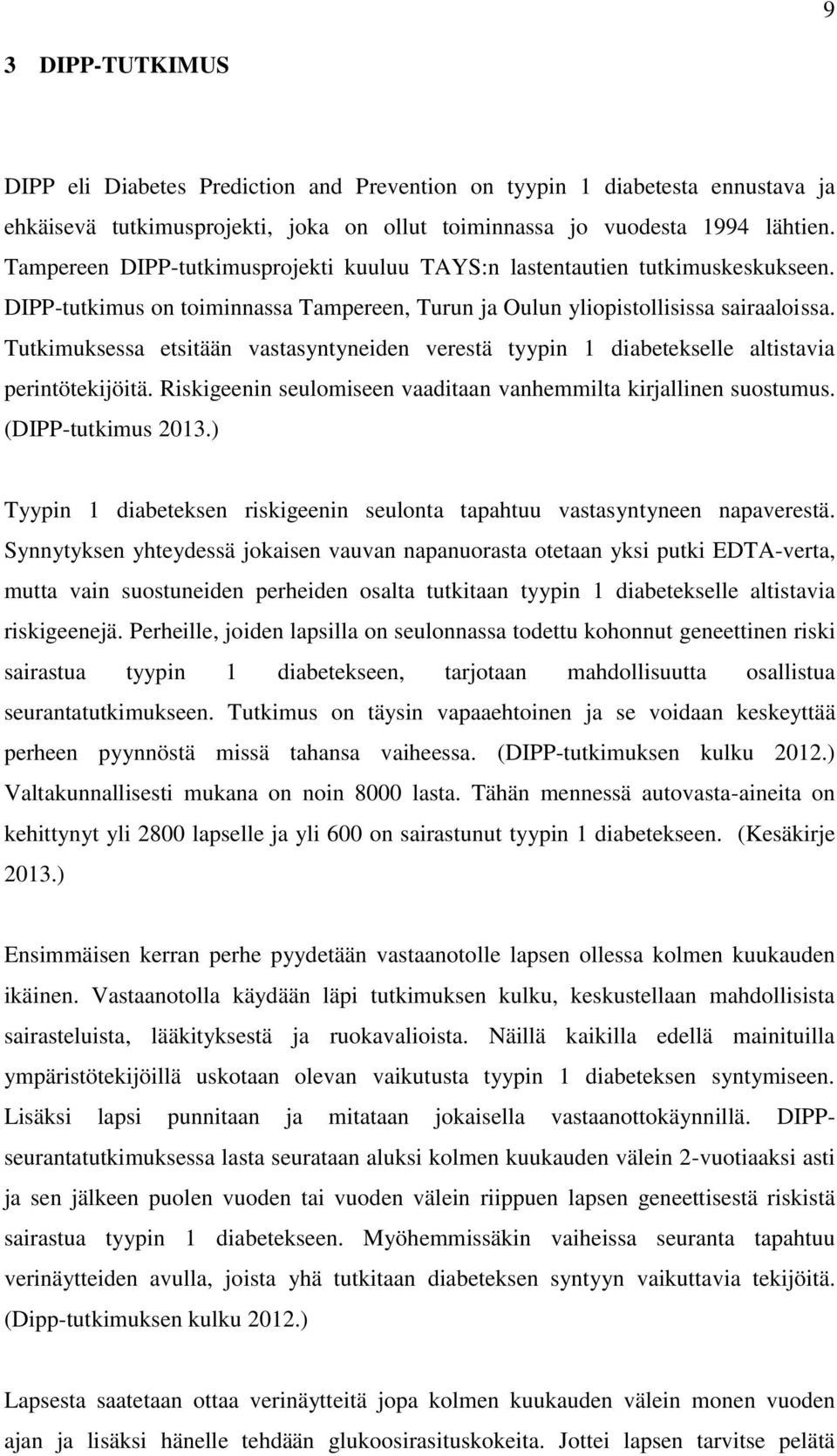 9

3 DIPP-TUTKIMUS

DIPP eli Diabetes Prediction and Prevention on tyypin 1 diabetesta ennustava ja ehkäisevä tutkimusprojekti, joka on ollut toiminnassa jo vuodesta 1994 lähtien. Tampereen DIPP-tutkimusprojekti kuuluu TAYS:n lastentautien tutkimuskeskukseen. DIPP-tutkimus on toiminnassa Tampereen, Turun ja Oulun yliopistollisissa sairaaloissa. Tutkimuksessa etsitään vastasyntyneiden verestä tyypin 1 diabetekselle altistavia perintötekijöitä. Riskigeenin seulomiseen vaaditaan vanhemmilta kirjallinen suostumus. (DIPP-tutkimus 2013.)

Tyypin 1 diabeteksen riskigeenin seulonta tapahtuu vastasyntyneen napaverestä. Synnytyksen yhteydessä jokaisen vauvan napanuorasta otetaan yksi putki EDTA-verta, mutta vain suostuneiden perheiden osalta tutkitaan tyypin 1 diabetekselle altistavia riskigeenejä. Perheille, joiden lapsilla on seulonnassa todettu kohonnut geneettinen riski sairastua tyypin 1 diabetekseen, tarjotaan mahdollisuutta osallistua seurantatutkimukseen. Tutkimus on täysin vapaaehtoinen ja se voidaan keskeyttää perheen pyynnöstä missä tahansa vaiheessa. (DIPP-tutkimuksen kulku 2012.) Valtakunnallisesti mukana on noin 8000 lasta. Tähän mennessä autovasta-aineita on kehittynyt yli 2800 lapselle ja yli 600 on sairastunut tyypin 1 diabetekseen. (Kesäkirje 2013.)

Ensimmäisen kerran perhe pyydetään vastaanotolle lapsen ollessa kolmen kuukauden ikäinen. Vastaanotolla käydään läpi tutkimuksen kulku, keskustellaan mahdollisista sairasteluista, lääkityksestä ja ruokavalioista. Näillä kaikilla edellä mainituilla ympäristötekijöillä uskotaan olevan vaikutusta tyypin 1 diabeteksen syntymiseen. Lisäksi lapsi punnitaan ja mitataan jokaisella vastaanottokäynnillä. DIPP-seurantatutkimuksessa lasta seurataan aluksi kolmen kuukauden välein 2-vuotiaaksi asti ja sen jälkeen puolen vuoden tai vuoden välein riippuen lapsen geneettisestä riskistä sairastua tyypin 1 diabetekseen. Myöhemmissäkin vaiheissa seuranta tapahtuu verinäytteiden avulla, joista yhä tutkitaan diabeteksen syntyyn vaikuttavia tekijöitä. (Dipp-tutkimuksen kulku 2012.)

Lapsesta saatetaan ottaa verinäytteitä jopa kolmen kuukauden välein monen vuoden ajan ja lisäksi hänelle tehdään glukoosirasituskokeita. Jottei lapsen tarvitse pelätä